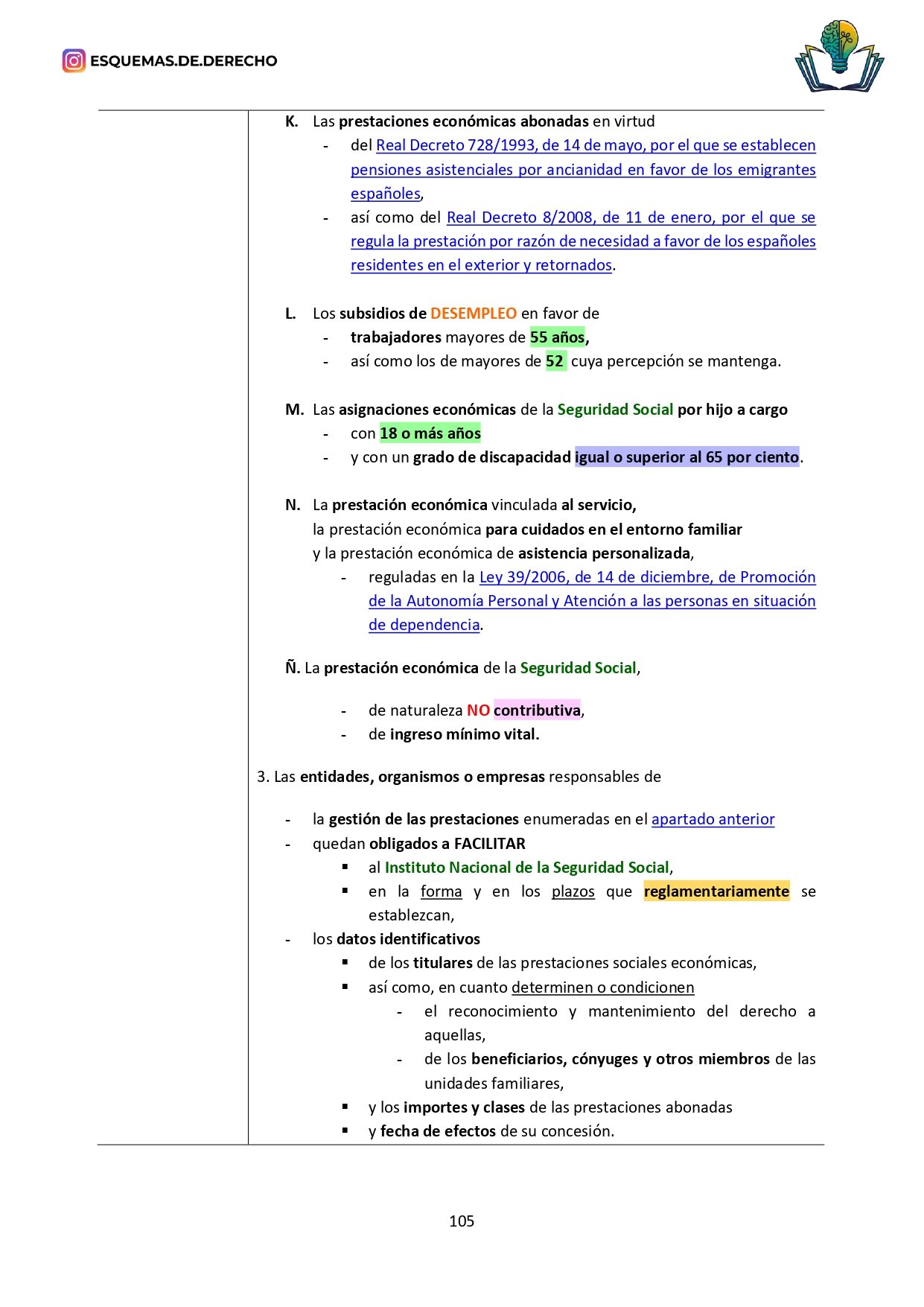 ESQUEMAS.DE.DERECHO

K. Las prestaciones económicas abonadas en virtud

- del Real Decreto 728/1993, de 14 de mayo, por el que se establecen pensiones asistenciales por ancianidad en favor de los emigrantes españoles,
- así como del Real Decreto 8/2008, de 11 de enero, por el que se regula la prestación por razón de necesidad a favor de los españoles residentes en el exterior y retornados.

L. Los subsidios de DESEMPLEO en favor de

- trabajadores mayores de 55 años,
- así como los de mayores de 52 cuya percepción se mantenga.

M. Las asignaciones económicas de la Seguridad Social por hijo a cargo

- con 18 o más años
- y con un grado de discapacidad igual o superior al 65 por ciento.

N. La prestación económica vinculada al servicio, la prestación económica para cuidados en el entorno familiar y la prestación económica de asistencia personalizada,

- reguladas en la Ley 39/2006, de 14 de diciembre, de Promoción de la Autonomía Personal y Atención a las personas en situación de dependencia.

Ñ. La prestación económica de la Seguridad Social,

- de naturaleza NO contributiva,
- de ingreso mínimo vital.

3. Las entidades, organismos o empresas responsables de

- la gestión de las prestaciones enumeradas en el apartado anterior
- quedan obligados a FACILITAR
 ▪ al Instituto Nacional de la Seguridad Social,
 ▪ en la forma y en los plazos que reglamentariamente se establezcan,
- los datos identificativos
 ▪ de los titulares de las prestaciones sociales económicas,
 ▪ así como, en cuanto determinen o condicionen
 - el reconocimiento y mantenimiento del derecho a aquellas,
 - de los beneficiarios, cónyuges y otros miembros de las unidades familiares,
 ▪ y los importes y clases de las prestaciones abonadas
 ▪ y fecha de efectos de su concesión.

105